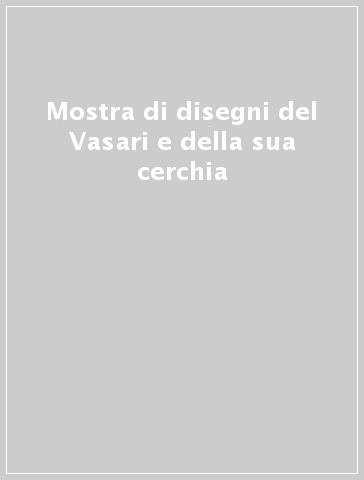 Mostra di disegni del Vasari e della sua cerchia